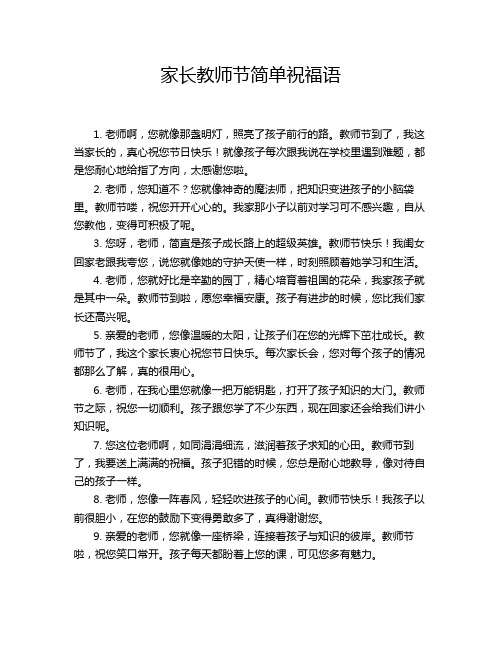 家长教师节简单祝福语

1. 老师啊，您就像那盏明灯，照亮了孩子前行的路。教师节到了，我这当家长的，真心祝您节日快乐！就像孩子每次跟我说在学校里遇到难题，都是您耐心地给指了方向，太感谢您啦。

2. 老师，您知道不？您就像神奇的魔法师，把知识变进孩子的小脑袋里。教师节喽，祝您开开心心的。我家那小子以前对学习可不感兴趣，自从您教他，变得可积极了呢。

3. 您呀，老师，简直是孩子成长路上的超级英雄。教师节快乐！我闺女回家老跟我夸您，说您就像她的守护天使一样，时刻照顾着她学习和生活。

4. 老师，您就好比是辛勤的园丁，精心培育着祖国的花朵，我家孩子就是其中一朵。教师节到啦，愿您幸福安康。孩子有进步的时候，您比我们家长还高兴呢。

5. 亲爱的老师，您像温暖的太阳，让孩子们在您的光辉下茁壮成长。教师节了，我这个家长衷心祝您节日快乐。每次家长会，您对每个孩子的情况都那么了解，真的很用心。

6. 老师，在我心里您就像一把万能钥匙，打开了孩子知识的大门。教师节之际，祝您一切顺利。孩子跟您学了不少东西，现在回家还会给我们讲小知识呢。

7. 您这位老师啊，如同涓涓细流，滋润着孩子求知的心田。教师节到了，我要送上满满的祝福。孩子犯错的时候，您总是耐心地教导，像对待自己的孩子一样。

8. 老师，您像一阵春风，轻轻吹进孩子的心间。教师节快乐！我孩子以前很胆小，在您的鼓励下变得勇敢多了，真得谢谢您。

9. 亲爱的老师，您就像一座桥梁，连接着孩子与知识的彼岸。教师节啦，祝您笑口常开。孩子每天都盼着上您的课，可见您多有魅力。